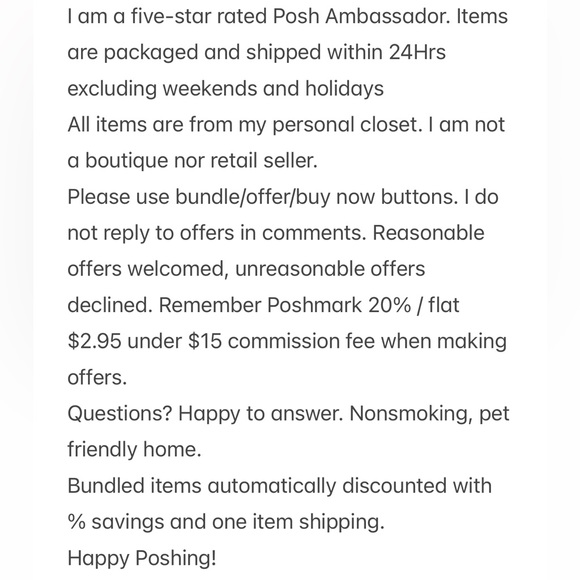 I am a five-star rated Posh Ambassador. Items are packaged and shipped within 24Hrs excluding weekends and holidays
All items are from my personal closet. I am not a boutique nor retail seller.
Please use bundle/offer/buy now buttons. I do not reply to offers in comments. Reasonable offers welcomed, unreasonable offers declined. Remember Poshmark 20% / flat \$2.95 under \$15 commission fee when making offers.
Questions? Happy to answer. Nonsmoking, pet friendly home.
Bundled items automatically discounted with % savings and one item shipping.
Happy Poshing!